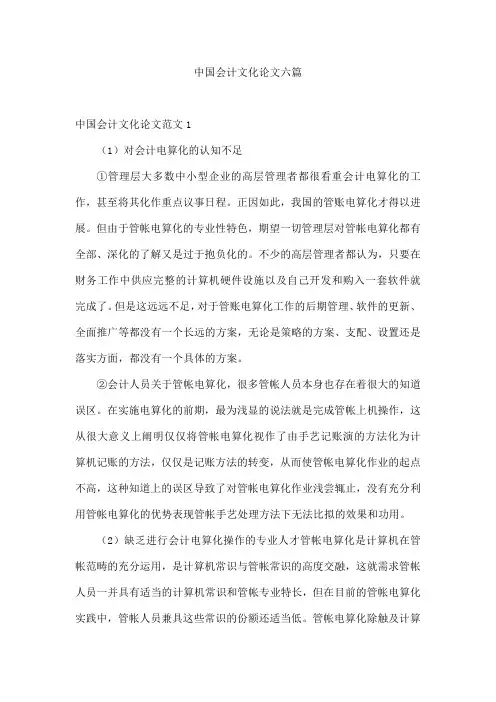 中国会计文化论文六篇

中国会计文化论文范文 1

（1）对会计电算化的认知不足

①管理层大多数中小型企业的高层管理者都很看重会计电算化的工作，甚至将其化作重点议事日程。正因如此，我国的管账电算化才得以进展。但由于管帐电算化的专业性特色，期望一切管理层对管帐电算化都有全部、深化的了解又是过于抱负化的。不少的高层管理者都认为，只要在财务工作中供应完整的计算机硬件设施以及自己开发和购入一套软件就完成了。但是这远远不足，对于管账电算化工作的后期管理、软件的更新、全面推广等都没有一个长远的方案，无论是策略的方案、支配、设置还是落实方面，都没有一个具体的方案。

②会计人员关于管帐电算化，很多管帐人员本身也存在着很大的知道误区。在实施电算化的前期，最为浅显的说法就是完成管帐上机操作，这从很大意义上阐明仅仅将管帐电算化视作了由手艺记账演的方法化为计算机记账的方法，仅仅是记账方法的转变，从而使管帐电算化作业的起点不高，这种知道上的误区导致了对管帐电算化作业浅尝辄止，没有充分利用管帐电算化的优势表现管帐手艺处理方法下无法比拟的效果和功用。

（2）缺乏进行会计电算化操作的专业人才管帐电算化是计算机在管帐范畴的充分运用，是计算机常识与管帐常识的高度交融，这就需求管帐人员一并具有适当的计算机常识和管帐专业特长，但在目前的管帐电算化实践中，管帐人员兼具这些常识的份额还适当低。管帐电算化除触及计算